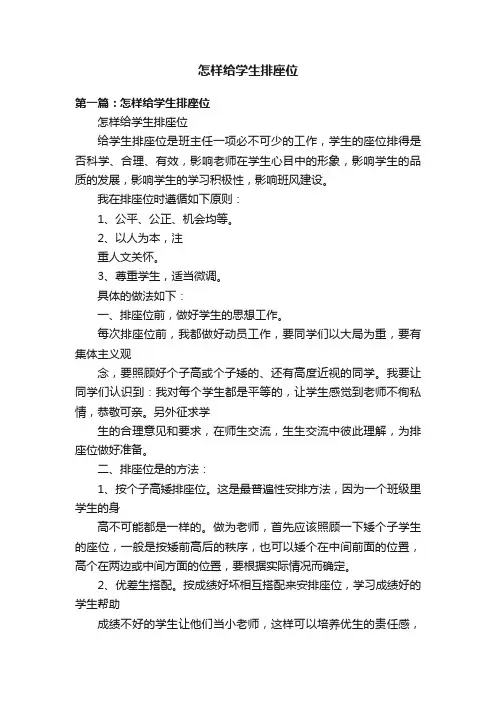 怎样给学生排座位

第一篇：怎样给学生排座位

怎样给学生排座位

给学生排座位是班主任一项必不可少的工作，学生的座位排得是否科学、合理、有效，影响老师在学生心目中的形象，影响学生的品质的发展，影响学生的学习积极性，影响班风建设。

我在排座位时遵循如下原则：

1、公平、公正、机会均等。

2、以人为本，注

重人文关怀。

3、尊重学生，适当微调。

具体的做法如下：

一、排座位前，做好学生的思想工作。

每次排座位前，我都做好动员工作，要同学们以大局为重，要有集体主义观

念，要照顾好个子高或个子矮的、还有高度近视的同学。我要让同学们认识到：我对每个学生都是平等的，让学生感觉到老师不徇私情，恭敬可亲。另外征求学

生的合理意见和要求，在师生交流，生生交流中彼此理解，为排座位做好准备。

二、排座位是的方法：

1、按个子高矮排座位。这是最普遍性安排方法，因为一个班级里学生的身

高不可能都是一样的。做为老师，首先应该照顾一下矮个子学生的座位，一般是按矮前高后的秩序，也可以矮个在中间前面的位置，高个在两边或中间方面的位置，要根据实际情况而确定。

2、优差生搭配。按成绩好坏相互搭配来安排座位，学习成绩好的学生帮助

成绩不好的学生让他们当小老师，这样可以培养优生的责任感，